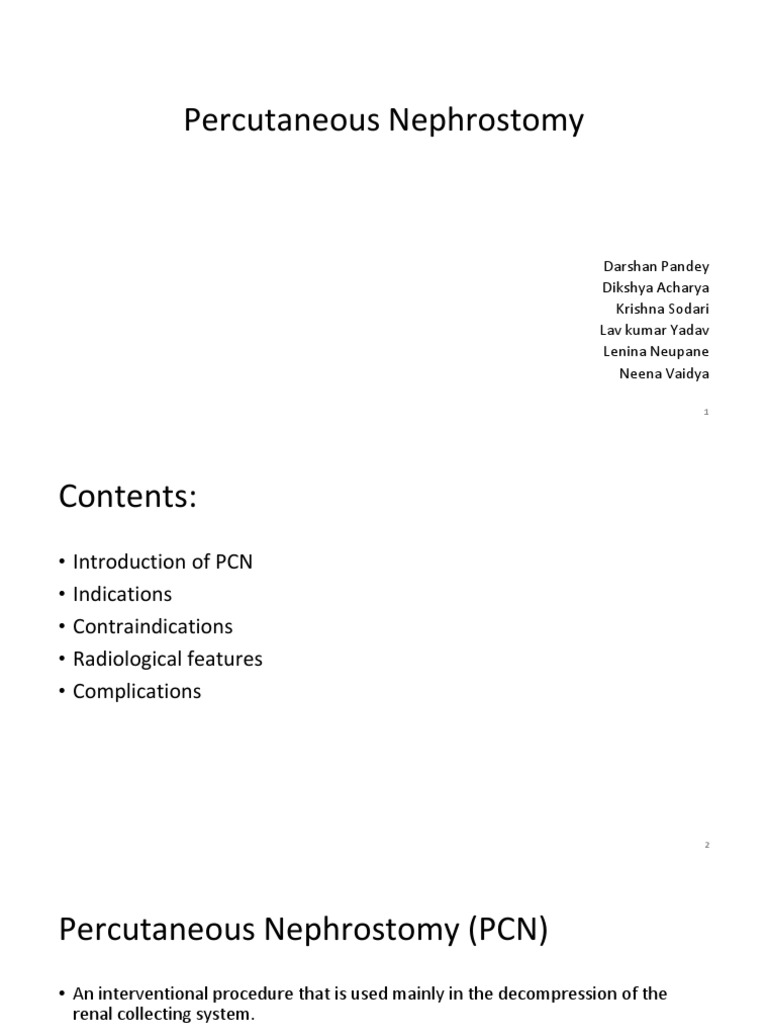 Percutaneous Nephrostomy

Darshan Pandey
Dikshya Acharya
Krishna Sodari
Lav kumar Yadav
Lenina Neupane
Neena Vaidya

1

Contents:

• Introduction of PCN
• Indications
• Contraindications
• Radiological features
• Complications

2

Percutaneous Nephrostomy (PCN)

• An interventional procedure that is used mainly in the decompression of the renal collecting system.